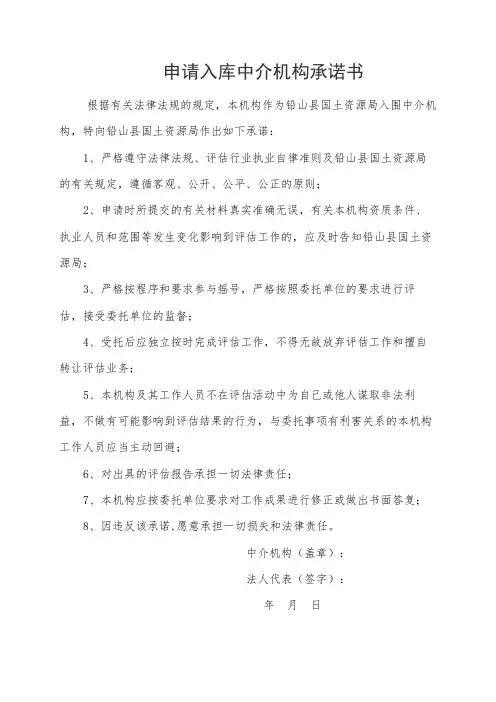 申请入库中介机构承诺书

根据有关法律法规的规定，本机构作为铅山县国土资源局入围中介机构，特向铅山县国土资源局作出如下承诺：

1、严格遵守法律法规、评估行业执业自律准则及铅山县国土资源局的有关规定，遵循客观、公开、公平、公正的原则；

2、申请时所提交的有关材料真实准确无误，有关本机构资质条件、执业人员和范围等发生变化影响到评估工作的，应及时告知铅山县国土资源局；

3、严格按程序和要求参与摇号，严格按照委托单位的要求进行评估，接受委托单位的监督；

4、受托后应独立按时完成评估工作，不得无故放弃评估工作和擅自转让评估业务；

5、本机构及其工作人员不在评估活动中为自己或他人谋取非法利益，不做有可能影响到评估结果的行为，与委托事项有利害关系的本机构工作人员应当主动回避；

6、对出具的评估报告承担一切法律责任；

7、本机构应按委托单位要求对工作成果进行修正或做出书面答复；

8、因违反该承诺，愿意承担一切损失和法律责任。

中介机构（盖章）：

法人代表（签字）：

年 月 日